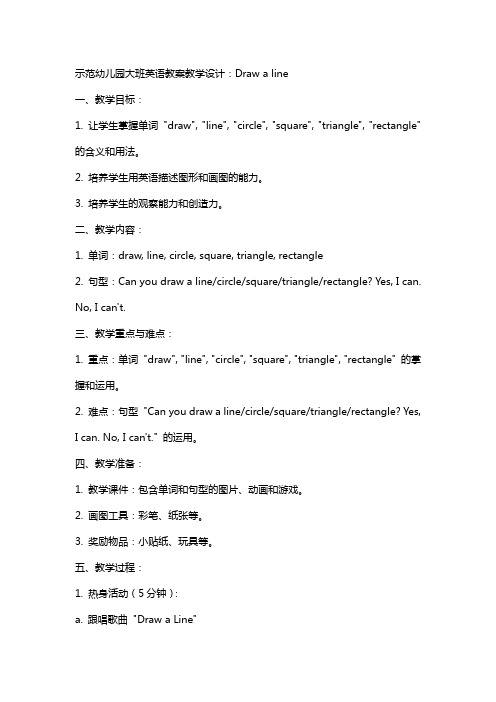 示范幼儿园大班英语教案教学设计：Draw a line

一、教学目标：

1. 让学生掌握单词 "draw", "line", "circle", "square", "triangle", "rectangle" 的含义和用法。

2. 培养学生用英语描述图形和画图的能力。

3. 培养学生的观察能力和创造力。

二、教学内容：

1. 单词：draw, line, circle, square, triangle, rectangle

2. 句型：Can you draw a line/circle/square/triangle/rectangle? Yes, I can. No, I can't.

三、教学重点与难点：

1. 重点：单词 "draw", "line", "circle", "square", "triangle", "rectangle" 的掌握和运用。

2. 难点：句型 "Can you draw a line/circle/square/triangle/rectangle? Yes, I can. No, I can't." 的运用。

四、教学准备：

1. 教学课件：包含单词和句型的图片、动画和游戏。

2. 画图工具：彩笔、纸张等。

3. 奖励物品：小贴纸、玩具等。

五、教学过程：

1. 热身活动（5分钟）:

a. 跟唱歌曲 "Draw a Line"